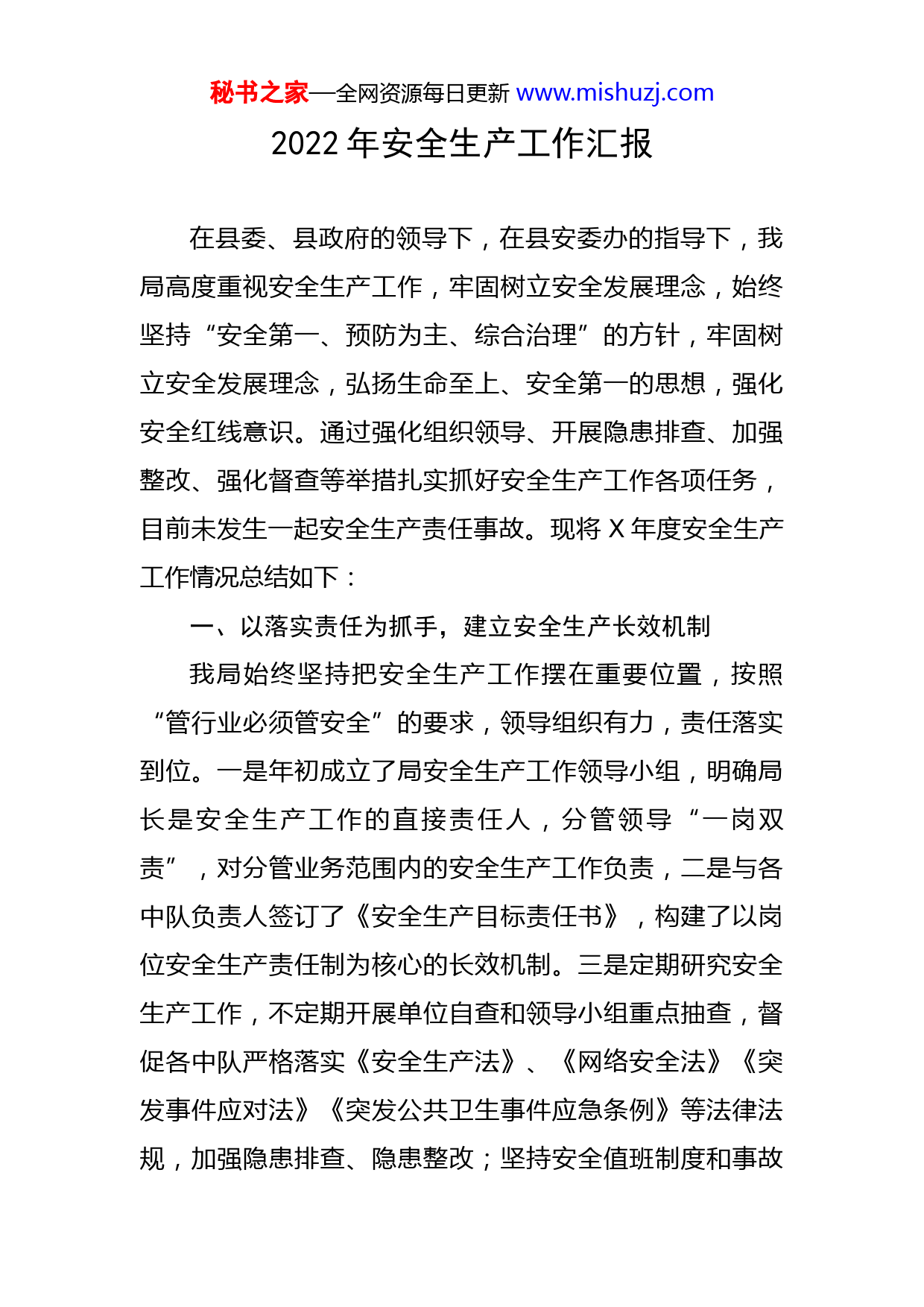 秘书之家—全网资源每日更新 www.mishuzj.com

2022 年安全生产工作汇报

在县委、县政府的领导下，在县安委办的指导下，我局高度重视安全生产工作，牢固树立安全发展理念，始终坚持“安全第一、预防为主、综合治理”的方针，牢固树立安全发展理念，弘扬生命至上、安全第一的思想，强化安全红线意识。通过强化组织领导、开展隐患排查、加强整改、强化督查等举措扎实抓好安全生产工作各项任务，目前未发生一起安全生产责任事故。现将 X 年度安全生产工作情况总结如下：

一、以落实责任为抓手，建立安全生产长效机制

我局始终坚持把安全生产工作摆在重要位置，按照“管行业必须管安全”的要求，领导组织有力，责任落实到位。一是年初成立了局安全生产工作领导小组，明确局长是安全生产工作的直接责任人，分管领导“一岗双责”，对分管业务范围内的安全生产工作负责，二是与各中队负责人签订了《安全生产目标责任书》，构建了以岗位安全生产责任制为核心的长效机制。三是定期研究安全生产工作，不定期开展单位自查和领导小组重点抽查，督促各中队严格落实《安全生产法》、《网络安全法》《突发事件应对法》《突发公共卫生事件应急条例》等法律法规，加强隐患排查、隐患整改；坚持安全值班制度和事故